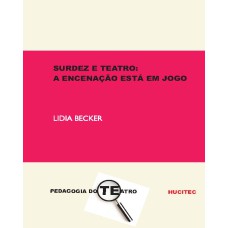 SURDEZ E TEATRO:
A ENCENAÇÃO ESTÁ EM JOGO

LIDIA BECKER

PEDAGOGIA DO TEATRO

HUCITEC